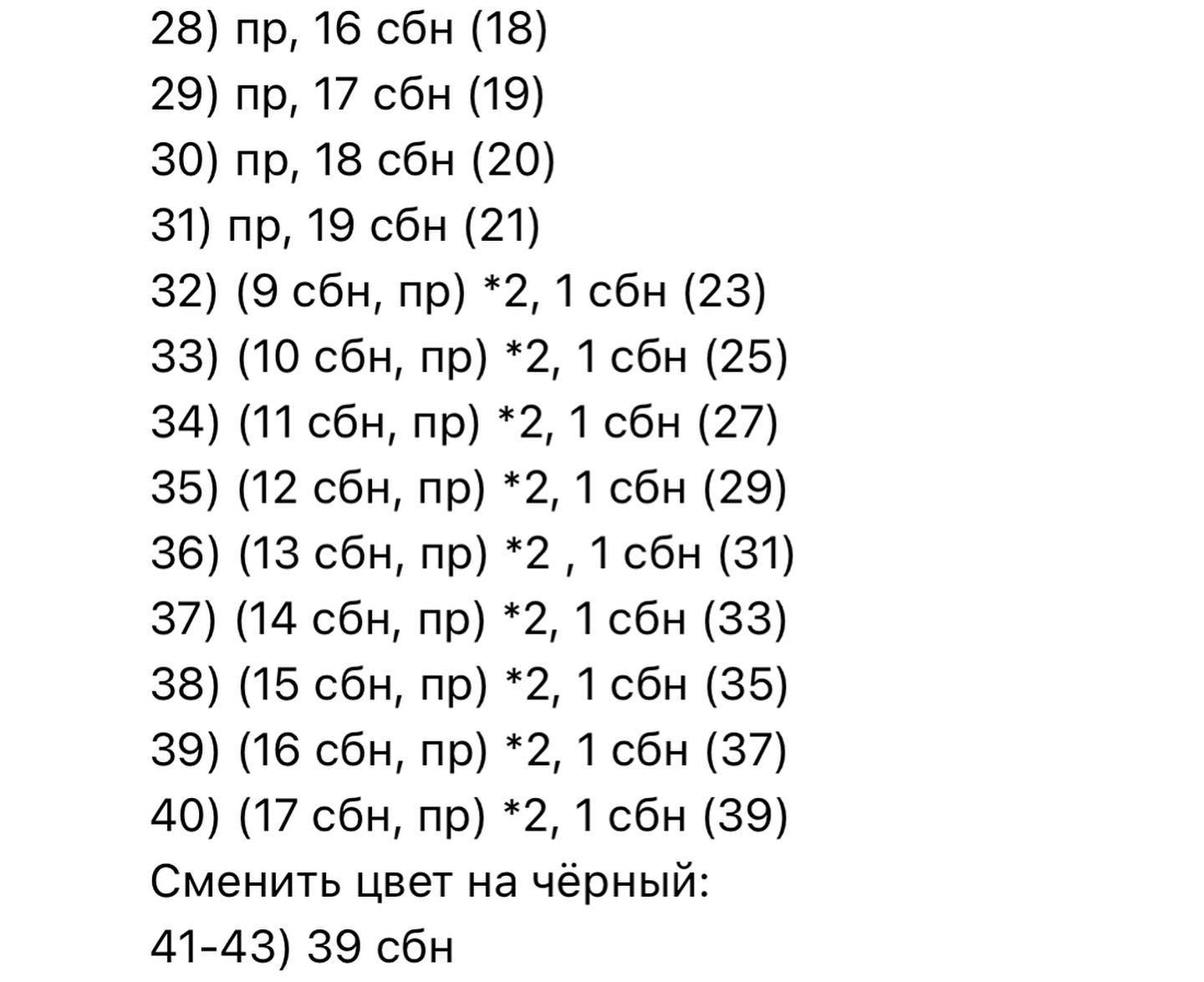 28) пр, 16 сбн (18)
29) пр, 17 сбн (19)
30) пр, 18 сбн (20)
31) пр, 19 сбн (21)
32) (9 сбн, пр) *2, 1 сбн (23)
33) (10 сбн, пр) *2, 1 сбн (25)
34) (11 сбн, пр) *2, 1 сбн (27)
35) (12 сбн, пр) *2, 1 сбн (29)
36) (13 сбн, пр) *2 , 1 сбн (31)
37) (14 сбн, пр) *2, 1 сбн (33)
38) (15 сбн, пр) *2, 1 сбн (35)
39) (16 сбн, пр) *2, 1 сбн (37)
40) (17 сбн, пр) *2, 1 сбн (39)
Сменить цвет на чёрный:
41-43) 39 сбн